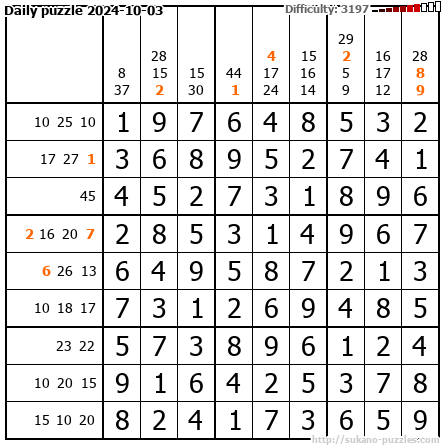 Daily puzzle 2024-10-03 Difficulty: 3197

|  | 8 37 | 28 15 2 | 15 30 | 44 1 | 4 17 24 | 15 16 14 | 29 2 5 9 | 16 17 12 | 28 8 9 |
|---|---|---|---|---|---|---|---|---|---|
| 10 25 10 | 1 | 9 | 7 | 6 | 4 | 8 | 5 | 3 | 2 |
| 17 27 1 | 3 | 6 | 8 | 9 | 5 | 2 | 7 | 4 | 1 |
| 45 | 4 | 5 | 2 | 7 | 3 | 1 | 8 | 9 | 6 |
| 2 16 20 7 | 2 | 8 | 5 | 3 | 1 | 4 | 9 | 6 | 7 |
| 6 26 13 | 6 | 4 | 9 | 5 | 8 | 7 | 2 | 1 | 3 |
| 10 18 17 | 7 | 3 | 1 | 2 | 6 | 9 | 4 | 8 | 5 |
| 23 22 | 5 | 7 | 3 | 8 | 9 | 6 | 1 | 2 | 4 |
| 10 20 15 | 9 | 1 | 6 | 4 | 2 | 5 | 3 | 7 | 8 |
| 15 10 20 | 8 | 2 | 4 | 1 | 7 | 3 | 6 | 5 | 9 |

http://sukano-puzzles.com